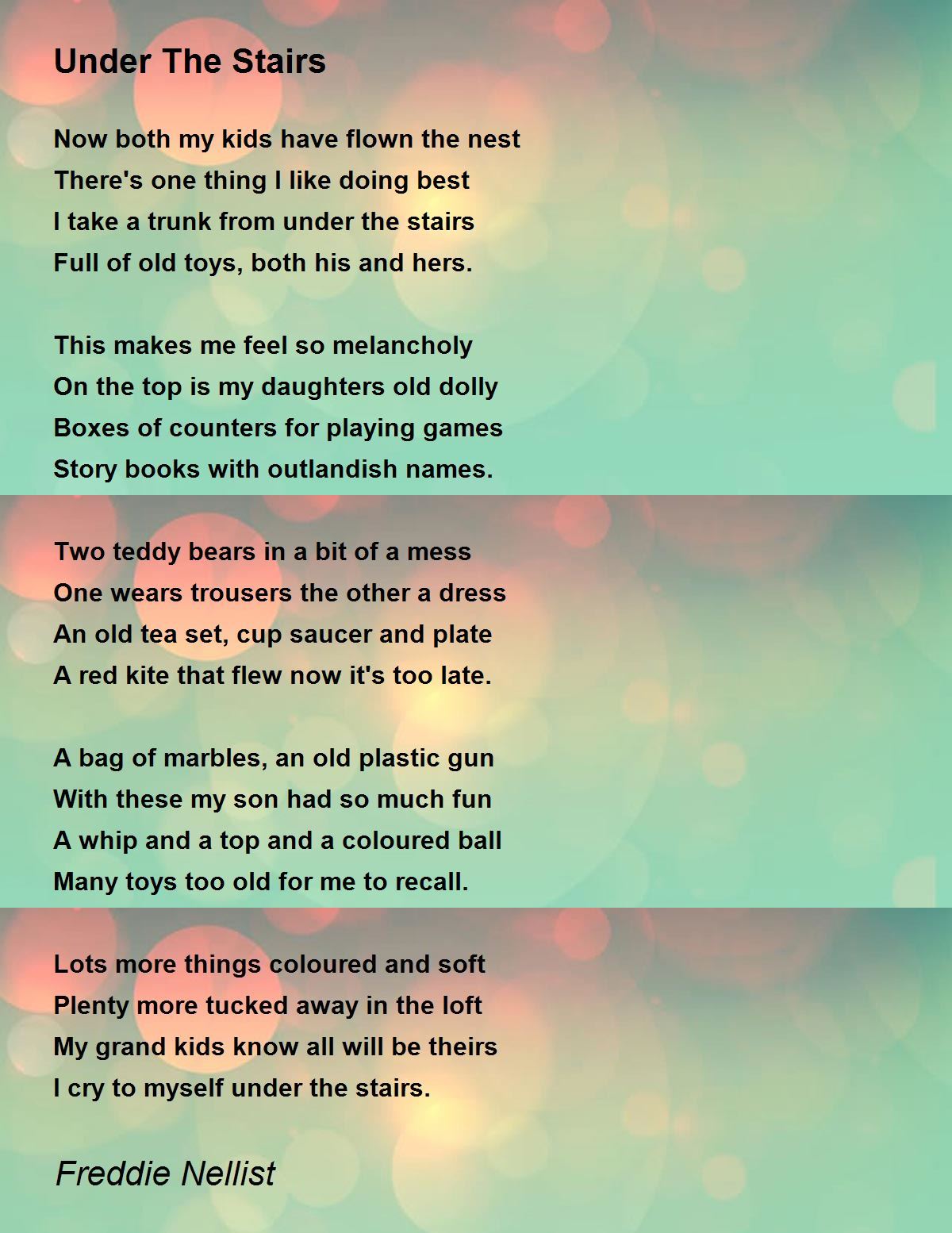 Under The Stairs

Now both my kids have flown the nest
There's one thing I like doing best
I take a trunk from under the stairs
Full of old toys, both his and hers.

This makes me feel so melancholy
On the top is my daughters old dolly
Boxes of counters for playing games
Story books with outlandish names.

Two teddy bears in a bit of a mess
One wears trousers the other a dress
An old tea set, cup saucer and plate
A red kite that flew now it's too late.

A bag of marbles, an old plastic gun
With these my son had so much fun
A whip and a top and a coloured ball
Many toys too old for me to recall.

Lots more things coloured and soft
Plenty more tucked away in the loft
My grand kids know all will be theirs
I cry to myself under the stairs.

Freddie Nellist